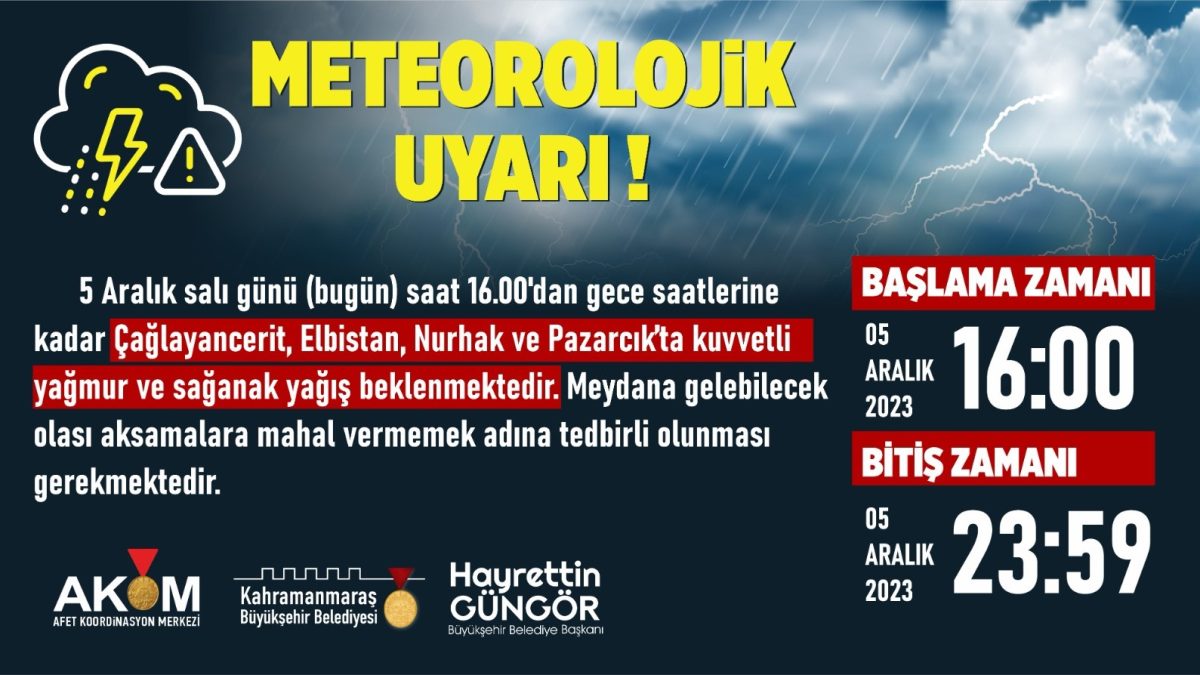 METEOROLOJİK UYARI !

5 Aralık salı günü (bugün) saat 16.00'dan gece saatlerine kadar Çağlayancerit, Elbistan, Nurhak ve Pazarcık'ta kuvvetli yağmur ve sağanak yağış beklenmektedir. Meydana gelebilecek olası aksamalara mahal vermemek adına tedbirli olunması gerekmektedir.

BAŞLAMA ZAMANI

05 ARALIK 2023 16:00

BİTİŞ ZAMANI

05 ARALIK 2023 23:59

AKOM AFET KOORDİNASYON MERKEZİ

Kahramanmaraş Büyükşehir Belediyesi

Hayrettin GÜNGÖR Büyükşehir Belediye Başkanı